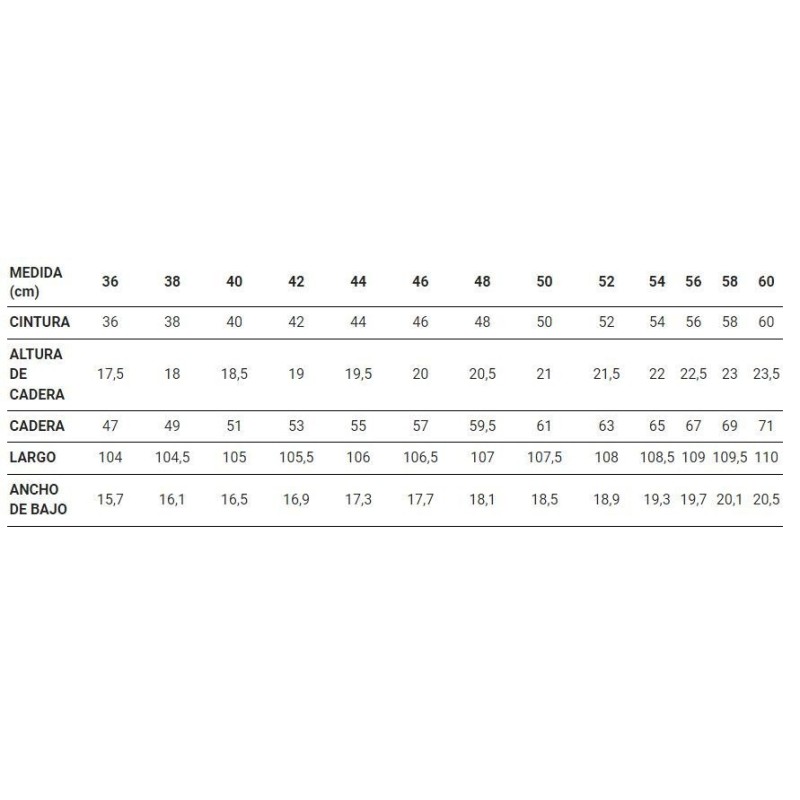 | MEDIDA (cm) | 36 | 38 | 40 | 42 | 44 | 46 | 48 | 50 | 52 | 54 | 56 | 58 | 60 |
|---|---|---|---|---|---|---|---|---|---|---|---|---|---|
| CINTURA | 36 | 38 | 40 | 42 | 44 | 46 | 48 | 50 | 52 | 54 | 56 | 58 | 60 |
| ALTURA DE CADERA | 17,5 | 18 | 18,5 | 19 | 19,5 | 20 | 20,5 | 21 | 21,5 | 22 | 22,5 | 23 | 23,5 |
| CADERA | 47 | 49 | 51 | 53 | 55 | 57 | 59,5 | 61 | 63 | 65 | 67 | 69 | 71 |
| LARGO | 104 | 104,5 | 105 | 105,5 | 106 | 106,5 | 107 | 107,5 | 108 | 108,5 | 109 | 109,5 | 110 |
| ANCHO DE BAJO | 15,7 | 16,1 | 16,5 | 16,9 | 17,3 | 17,7 | 18,1 | 18,5 | 18,9 | 19,3 | 19,7 | 20,1 | 20,5 |